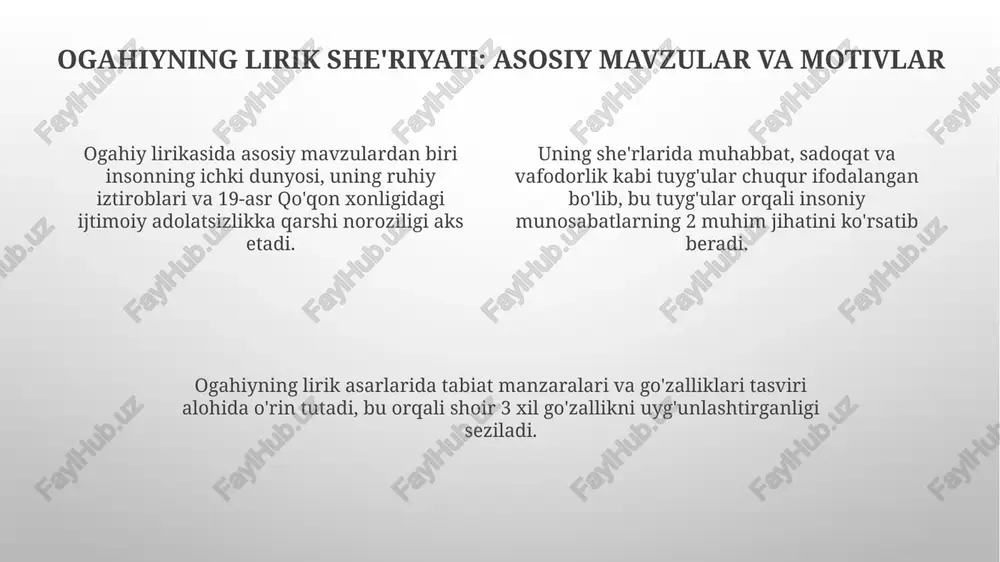 OGAHIYNING LIRIK SHE'RIYATI: ASOSIY MAVZULAR VA MOTIVLAR

Ogahiy lirikasida asosiy mavzulardan biri insonning ichki dunyosi, uning ruhiy iztiroblari va 19-asr Qo'qon xonligidagi ijtimoiy adolatsizlikka qarshi noroziligi aks etadi.

Uning she'rlarida muhabbat, sadoqat va vafodorlik kabi tuyg'ular chuqur ifodalangan bo'lib, bu tuyg'ular orqali insoniy munosabatlarning 2 muhim jihatini ko'rsatib beradi.

Ogahiyning lirik asarlarida tabiat manzaralari va go'zalliklari tasviri alohida o'rin tutadi, bu orqali shoir 3 xil go'zallikni uyg'unlashtirganligi seziladi.

FaylHub.uz